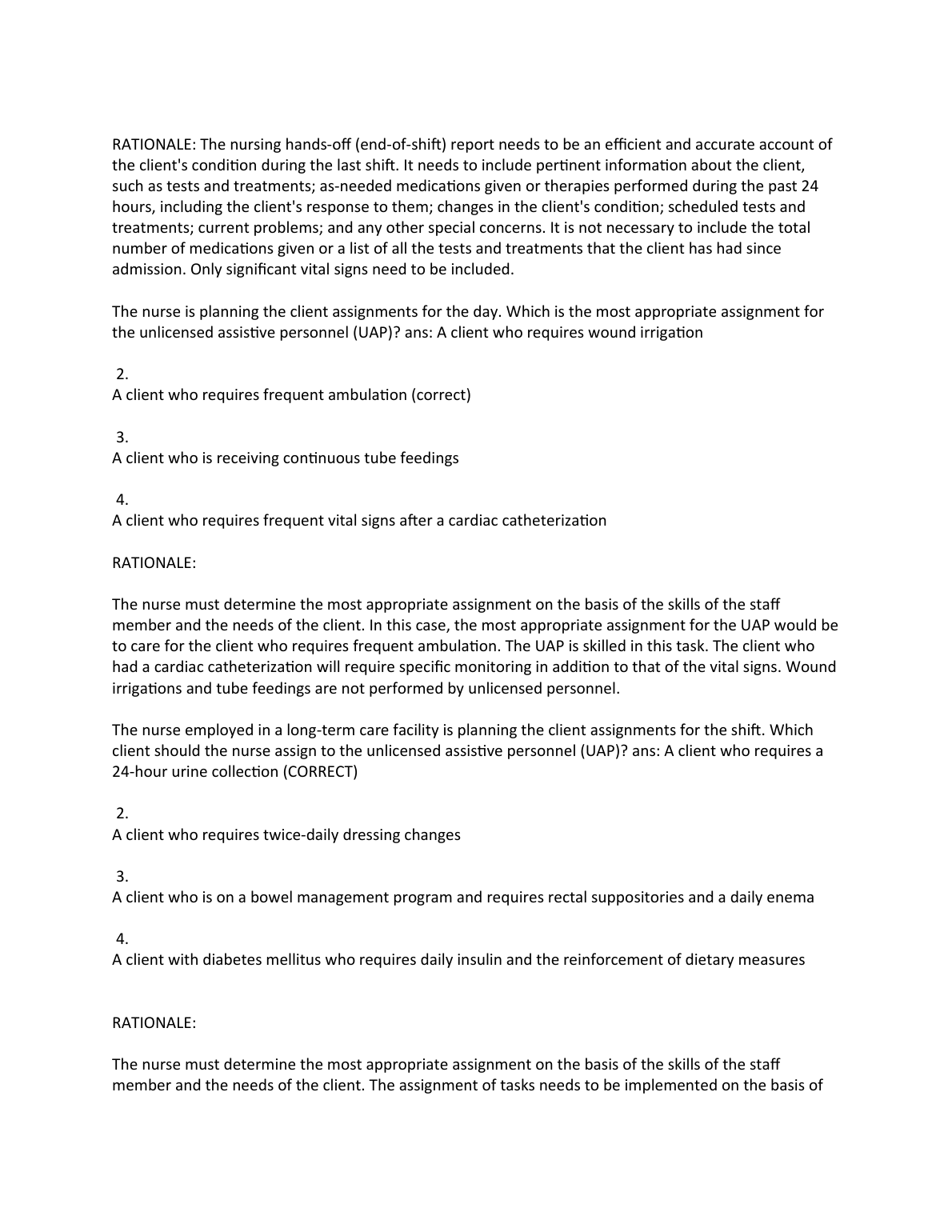 RATIONALE: The nursing hands-off (end-of-shift) report needs to be an efficient and accurate account of the client's condition during the last shift. It needs to include pertinent information about the client, such as tests and treatments; as-needed medications given or therapies performed during the past 24 hours, including the client's response to them; changes in the client's condition; scheduled tests and treatments; current problems; and any other special concerns. It is not necessary to include the total number of medications given or a list of all the tests and treatments that the client has had since admission. Only significant vital signs need to be included.

The nurse is planning the client assignments for the day. Which is the most appropriate assignment for the unlicensed assistive personnel (UAP)? ans: A client who requires wound irrigation

2.
A client who requires frequent ambulation (correct)

3.
A client who is receiving continuous tube feedings

4.
A client who requires frequent vital signs after a cardiac catheterization

RATIONALE:

The nurse must determine the most appropriate assignment on the basis of the skills of the staff member and the needs of the client. In this case, the most appropriate assignment for the UAP would be to care for the client who requires frequent ambulation. The UAP is skilled in this task. The client who had a cardiac catheterization will require specific monitoring in addition to that of the vital signs. Wound irrigations and tube feedings are not performed by unlicensed personnel.

The nurse employed in a long-term care facility is planning the client assignments for the shift. Which client should the nurse assign to the unlicensed assistive personnel (UAP)? ans: A client who requires a 24-hour urine collection (CORRECT)

2.
A client who requires twice-daily dressing changes

3.
A client who is on a bowel management program and requires rectal suppositories and a daily enema

4.
A client with diabetes mellitus who requires daily insulin and the reinforcement of dietary measures

RATIONALE:

The nurse must determine the most appropriate assignment on the basis of the skills of the staff member and the needs of the client. The assignment of tasks needs to be implemented on the basis of